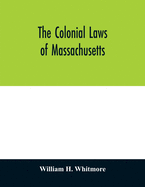 The Colonial Laws of Massachusetts

William H. Whitmore